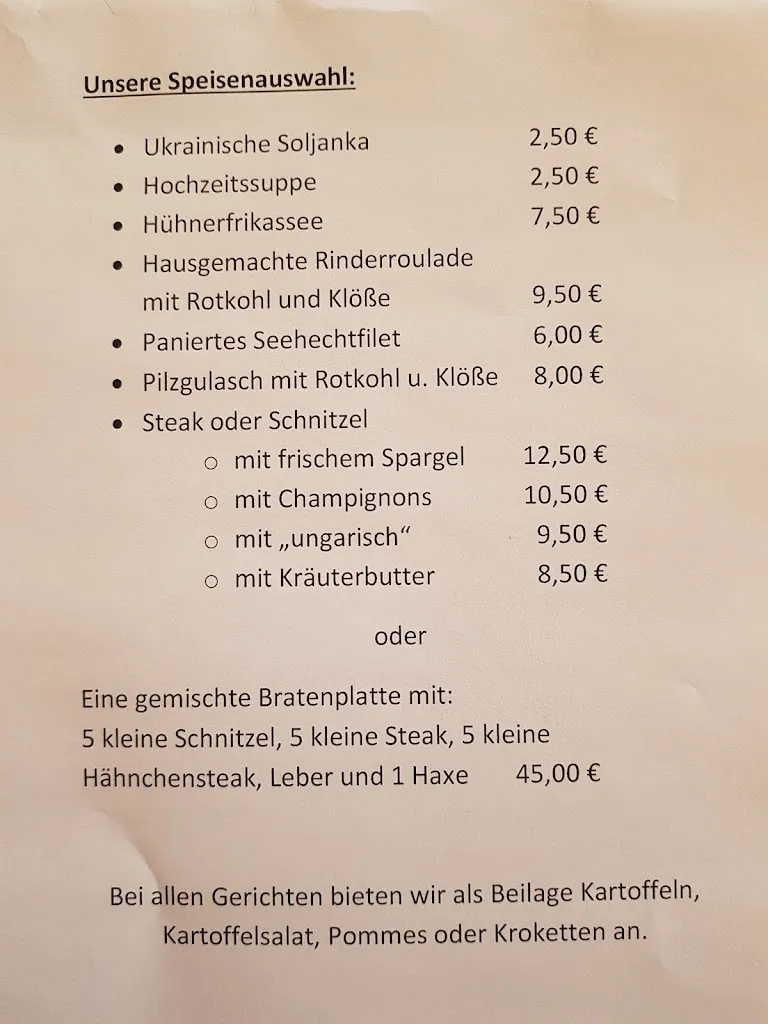 Unsere Speisenauswahl:

- Ukrainische Soljanka 2,50 €
- Hochzeitssuppe 2,50 €
- Hühnerfrikassee 7,50 €
- Hausgemachte Rinderroulade mit Rotkohl und Klöße 9,50 €
- Paniertes Seehechtfilet 6,00 €
- Pilzgulasch mit Rotkohl u. Klöße 8,00 €
- Steak oder Schnitzel
  - mit frischem Spargel 12,50 €
  - mit Champignons 10,50 €
  - mit „ungarisch“ 9,50 €
  - mit Kräuterbutter 8,50 €

oder

Eine gemischte Bratenplatte mit:
5 kleine Schnitzel, 5 kleine Steak, 5 kleine Hähnchensteak, Leber und 1 Haxe 45,00 €

Bei allen Gerichten bieten wir als Beilage Kartoffeln, Kartoffelsalat, Pommes oder Kroketten an.